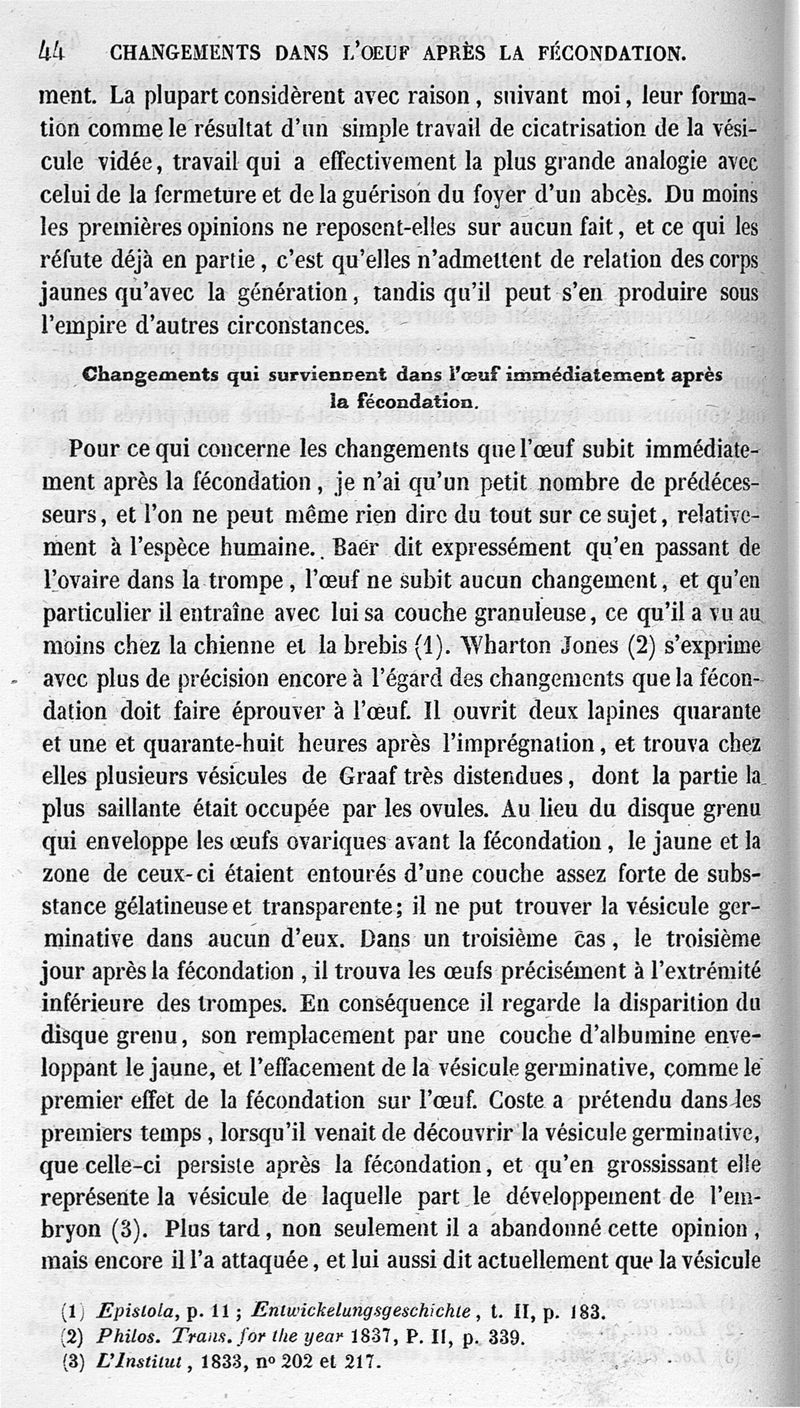 44 CHANGEMENTS DANS L'ŒUF APRÈS LA FÉCONDATION.

ment. La plupart considèrent avec raison, suivant moi, leur formation comme le résultat d'un simple travail de cicatrisation de la vésicule vidée, travail qui a effectivement la plus grande analogie avec celui de la fermeture et de la guérison du foyer d'un abcès. Du moins les premières opinions ne reposent-elles sur aucun fait, et ce qui les réfute déjà en partie, c'est qu'elles n'admettent de relation des corps jaunes qu'avec la génération, tandis qu'il peut s'en produire sous l'empire d'autres circonstances.

Changements qui surviennent dans l'œuf immédiatement après la fécondation.

Pour ce qui concerne les changements que l'œuf subit immédiatement après la fécondation, je n'ai qu'un petit nombre de prédécesseurs, et l'on ne peut même rien dire du tout sur ce sujet, relativement à l'espèce humaine. Baer dit expressément qu'en passant de l'ovaire dans la trompe, l'œuf ne subit aucun changement, et qu'en particulier il entraîne avec lui sa couche granuleuse, ce qu'il a vu au moins chez la chienne et la brebis (1). Wharton Jones (2) s'exprime avec plus de précision encore à l'égard des changements que la fécondation doit faire éprouver à l'œuf. Il ouvrit deux lapines quarante et une et quarante-huit heures après l'imprégnation, et trouva chez elles plusieurs vésicules de Graaf très distendues, dont la partie la plus saillante était occupée par les ovules. Au lieu du disque grenu qui enveloppe les œufs ovariques avant la fécondation, le jaune et la zone de ceux-ci étaient entourés d'une couche assez forte de substance gélatineuse et transparente; il ne put trouver la vésicule germinative dans aucun d'eux. Dans un troisième cas, le troisième jour après la fécondation, il trouva les œufs précisément à l'extrémité inférieure des trompes. En conséquence il regarde la disparition du disque grenu, son remplacement par une couche d'albumine enveloppant le jaune, et l'effacement de la vésicule germinative, comme le premier effet de la fécondation sur l'œuf. Coste a prétendu dans les premiers temps, lorsqu'il venait de découvrir la vésicule germinative, que celle-ci persiste après la fécondation, et qu'en grossissant elle représente la vésicule de laquelle part le développement de l'embryon (3). Plus tard, non seulement il a abandonné cette opinion, mais encore il l'a attaquée, et lui aussi dit actuellement que la vésicule

(1) Epistola, p. 11; Entwickelungsgeschichte, t. II, p. 183.
(2) Philos. Trans. for the year 1837, P. II, p. 339.
(3) L'Institut, 1833, nº 202 et 217.